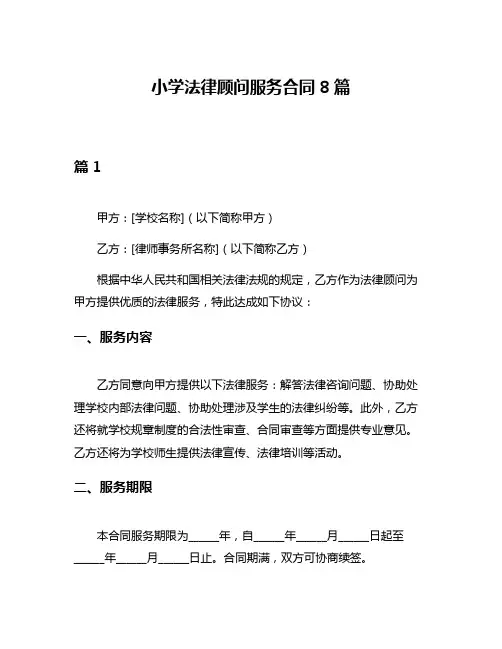 小学法律顾问服务合同 8 篇

篇 1

甲方：[学校名称]（以下简称甲方）

乙方：[律师事务所名称]（以下简称乙方）

根据中华人民共和国相关法律法规的规定，乙方作为法律顾问为甲方提供优质的法律服务，特此达成如下协议：

一、服务内容

乙方同意向甲方提供以下法律服务：解答法律咨询问题、协助处理学校内部法律问题、协助处理涉及学生的法律纠纷等。此外，乙方还将就学校规章制度的合法性审查、合同审查等方面提供专业意见。乙方还将为学校师生提供法律宣传、法律培训等活动。

二、服务期限

本合同服务期限为_____年，自_____年_____月_____日起至_____年_____月_____日止。合同期满，双方可协商续签。